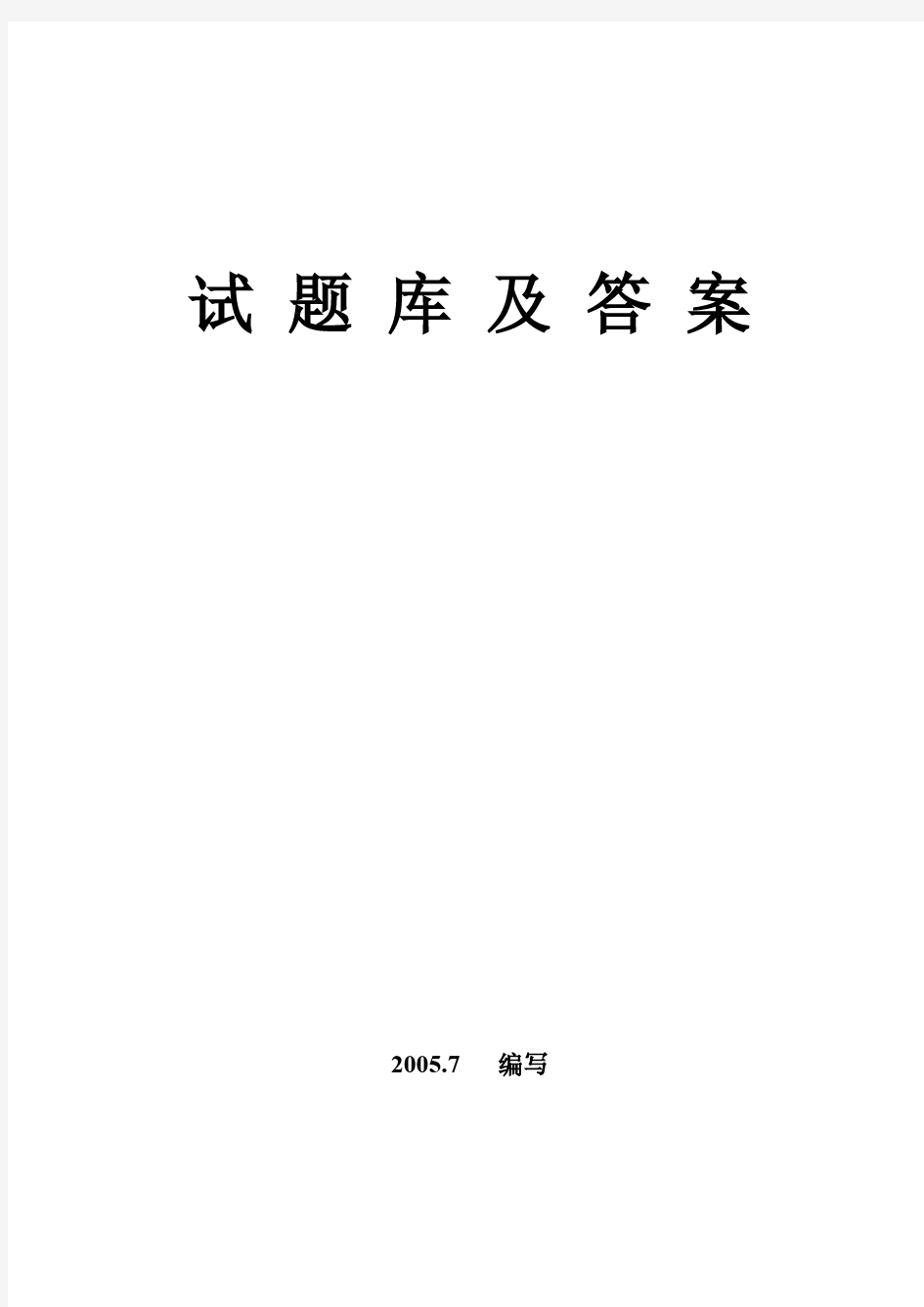 试 题 库 及 答 案

2005.7 编写